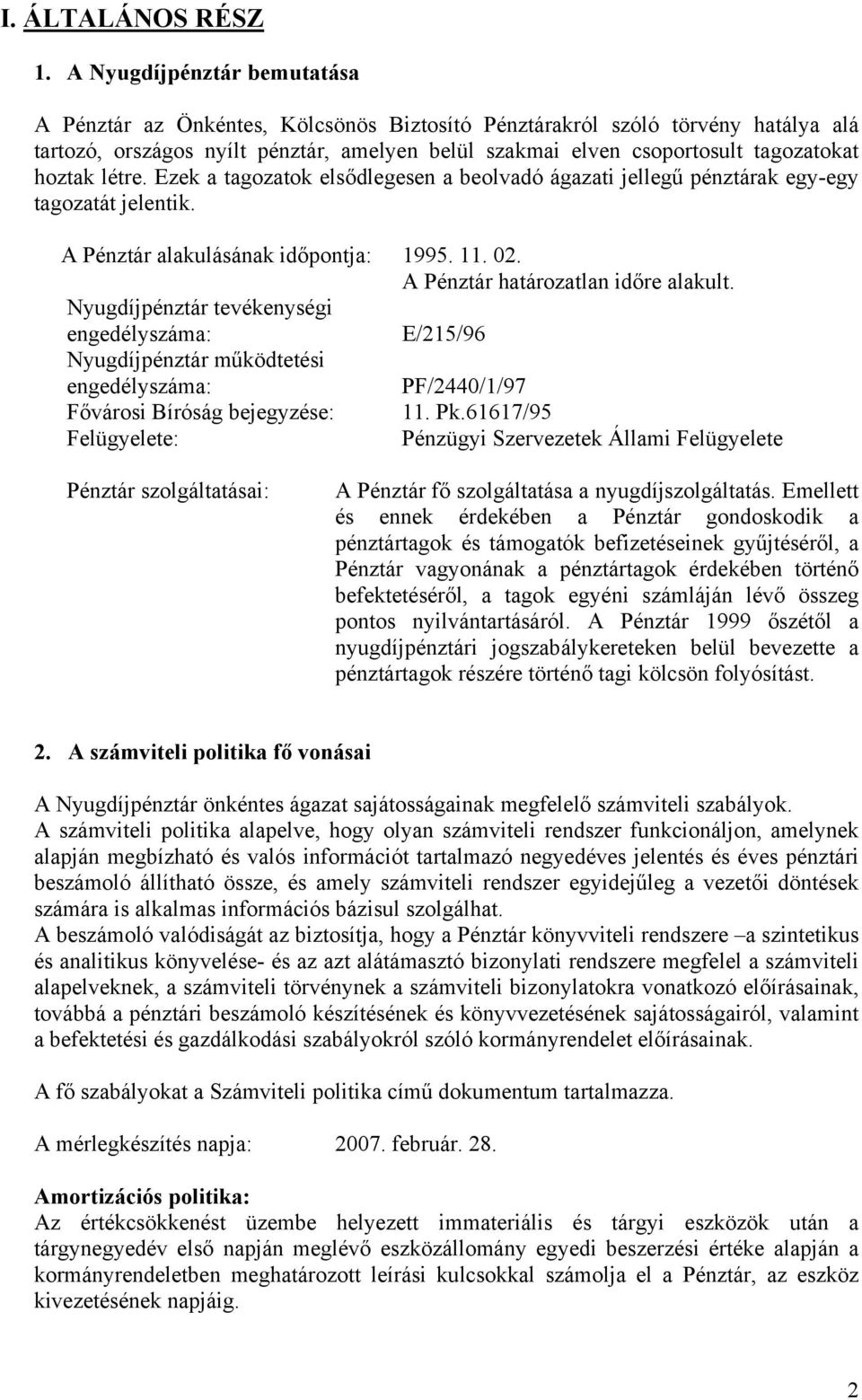 I. ÁLTALÁNOS RÉSZ

1. A Nyugdíjpénztár bemutatása

A Pénztár az Önkéntes, Kölcsönös Biztosító Pénztárakról szóló törvény hatálya alá tartozó, országos nyílt pénztár, amelyen belül szakmai elven csoportosult tagozatokat hoztak létre. Ezek a tagozatok elsődlegesen a beolvadó ágazati jellegű pénztárak egy-egy tagozatát jelentik.

A Pénztár alakulásának időpontja: 1995. 11. 02.
A Pénztár határozatlan időre alakult.
Nyugdíjpénztár tevékenységi engedélyszáma: E/215/96
Nyugdíjpénztár működtetési engedélyszáma: PF/2440/1/97
Fővárosi Bíróság bejegyzése: 11. Pk.61617/95
Felügyelete: Pénzügyi Szervezetek Állami Felügyelete

Pénztár szolgáltatásai: A Pénztár fő szolgáltatása a nyugdíjszolgáltatás. Emellett és ennek érdekében a Pénztár gondoskodik a pénztártagok és támogatók befizetéseinek gyűjtéséről, a Pénztár vagyonának a pénztártagok érdekében történő befektetéséről, a tagok egyéni számláján lévő összeg pontos nyilvántartásáról. A Pénztár 1999 őszétől a nyugdíjpénztári jogszabálykereteken belül bevezette a pénztártagok részére történő tagi kölcsön folyósítást.

2. A számviteli politika fő vonásai

A Nyugdíjpénztár önkéntes ágazat sajátosságainak megfelelő számviteli szabályok.
A számviteli politika alapelve, hogy olyan számviteli rendszer funkcionáljon, amelynek alapján megbízható és valós információt tartalmazó negyedéves jelentés és éves pénztári beszámoló állítható össze, és amely számviteli rendszer egyidejűleg a vezetői döntések számára is alkalmas információs bázisul szolgálhat.
A beszámoló valódiságát az biztosítja, hogy a Pénztár könyvviteli rendszere –a szintetikus és analitikus könyvelése- és az azt alátámasztó bizonylati rendszere megfelel a számviteli alapelveknek, a számviteli törvénynek a számviteli bizonylatokra vonatkozó előírásainak, továbbá a pénztári beszámoló készítésének és könyvvezetésének sajátosságairól, valamint a befektetési és gazdálkodási szabályokról szóló kormányrendelet előírásainak.

A fő szabályokat a Számviteli politika című dokumentum tartalmazza.

A mérlegkészítés napja: 2007. február. 28.

Amortizációs politika:
Az értékcsökkenést üzembe helyezett immateriális és tárgyi eszközök után a tárgynegyedév első napján meglévő eszközállomány egyedi beszerzési értéke alapján a kormányrendeletben meghatározott leírási kulcsokkal számolja el a Pénztár, az eszköz kivezetésének napjáig.

2